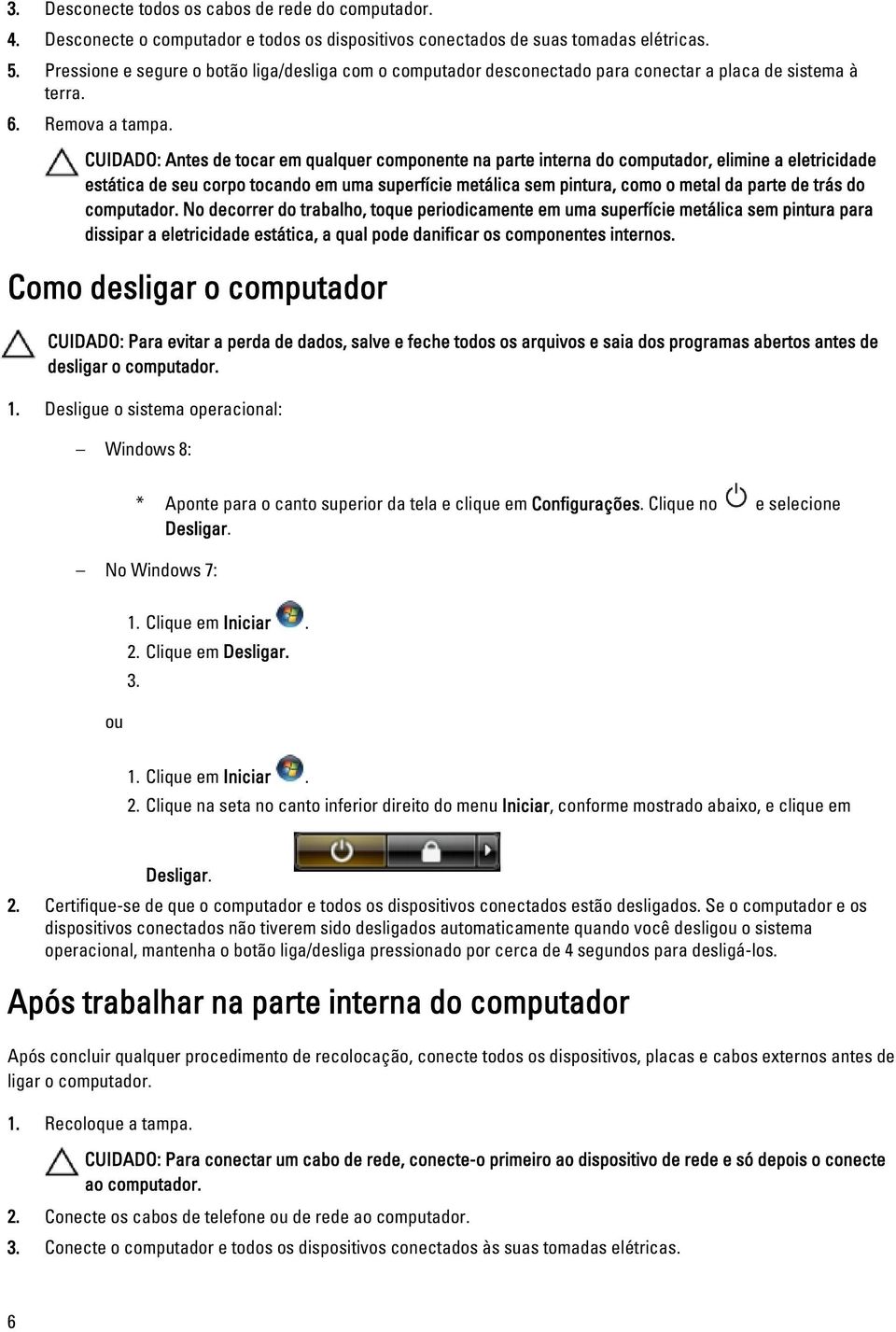 3. Desconecte todos os cabos de rede do computador.
4. Desconecte o computador e todos os dispositivos conectados de suas tomadas elétricas.
5. Pressione e segure o botão liga/desliga com o computador desconectado para conectar a placa de sistema à terra.
6. Remova a tampa.

CUIDADO: Antes de tocar em qualquer componente na parte interna do computador, elimine a eletricidade estática de seu corpo tocando em uma superfície metálica sem pintura, como o metal da parte de trás do computador. No decorrer do trabalho, toque periodicamente em uma superfície metálica sem pintura para dissipar a eletricidade estática, a qual pode danificar os componentes internos.

Como desligar o computador

CUIDADO: Para evitar a perda de dados, salve e feche todos os arquivos e saia dos programas abertos antes de desligar o computador.

1. Desligue o sistema operacional:

– Windows 8:

* Aponte para o canto superior da tela e clique em Configurações. Clique no e selecione Desligar.

– No Windows 7:

1. Clique em Iniciar .
2. Clique em Desligar.
3.

ou

1. Clique em Iniciar .
2. Clique na seta no canto inferior direito do menu Iniciar, conforme mostrado abaixo, e clique em Desligar.

2. Certifique-se de que o computador e todos os dispositivos conectados estão desligados. Se o computador e os dispositivos conectados não tiverem sido desligados automaticamente quando você desligou o sistema operacional, mantenha o botão liga/desliga pressionado por cerca de 4 segundos para desligá-los.

Após trabalhar na parte interna do computador

Após concluir qualquer procedimento de recolocação, conecte todos os dispositivos, placas e cabos externos antes de ligar o computador.

1. Recoloque a tampa.

CUIDADO: Para conectar um cabo de rede, conecte-o primeiro ao dispositivo de rede e só depois o conecte ao computador.

2. Conecte os cabos de telefone ou de rede ao computador.
3. Conecte o computador e todos os dispositivos conectados às suas tomadas elétricas.

6